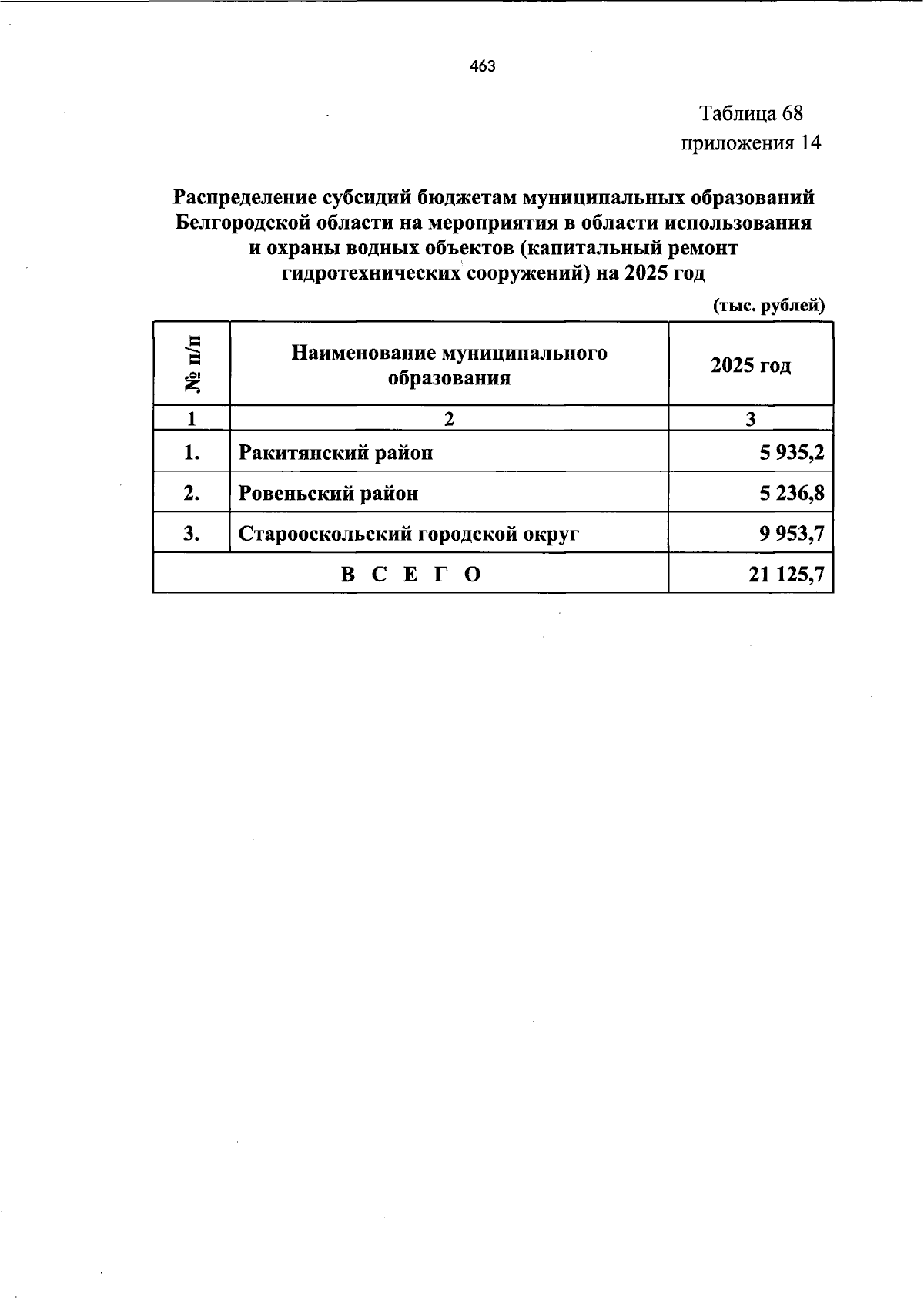 463

Таблица 68
приложения 14

Распределение субсидий бюджетам муниципальных образований Белгородской области на мероприятия в области использования и охраны водных объектов (капитальный ремонт гидротехнических сооружений) на 2025 год

(тыс. рублей)

| № п/п | Наименование муниципального образования | 2025 год |
|---|---|---|
| 1 | 2 | 3 |
| 1. | Ракитянский район | 5 935,2 |
| 2. | Ровеньский район | 5 236,8 |
| 3. | Старооскольский городской округ | 9 953,7 |
| В С Е Г О | | 21 125,7 |